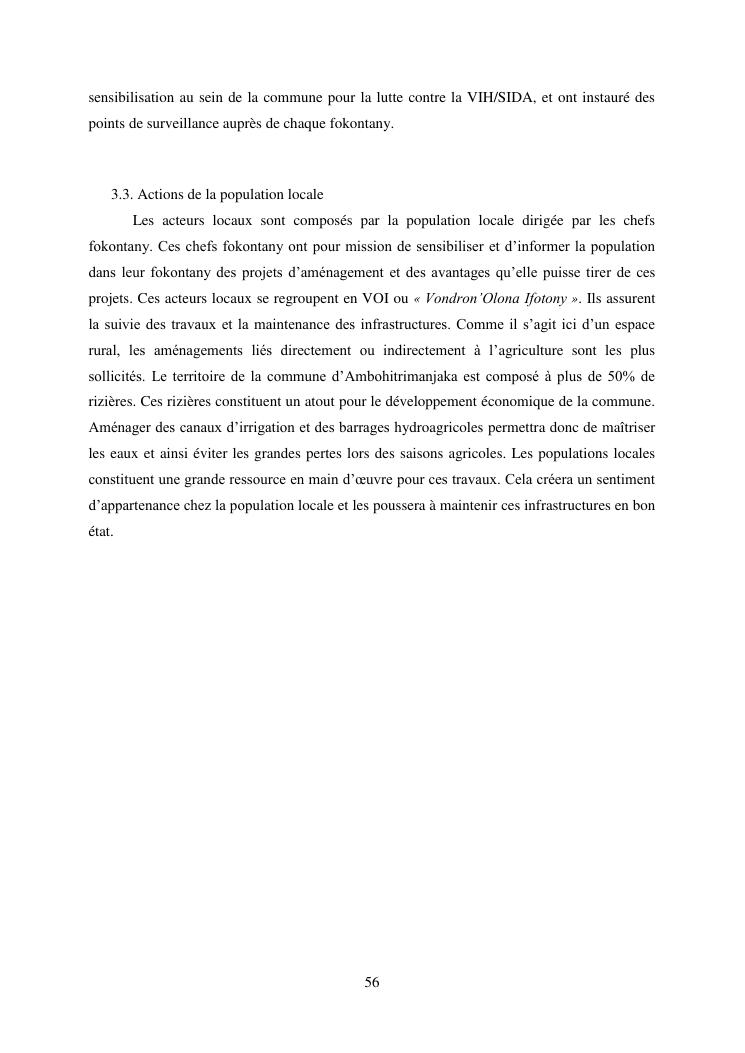 sensibilisation au sein de la commune pour la lutte contre la VIH/SIDA, et ont instauré des points de surveillance auprès de chaque fokontany.

3.3. Actions de la population locale

Les acteurs locaux sont composés par la population locale dirigée par les chefs fokontany. Ces chefs fokontany ont pour mission de sensibiliser et d'informer la population dans leur fokontany des projets d'aménagement et des avantages qu'elle puisse tirer de ces projets. Ces acteurs locaux se regroupent en VOI ou « Vondron'Olona Ifotony ». Ils assurent la suivie des travaux et la maintenance des infrastructures. Comme il s'agit ici d'un espace rural, les aménagements liés directement ou indirectement à l'agriculture sont les plus sollicités. Le territoire de la commune d'Ambohitrimanjaka est composé à plus de 50% de rizières. Ces rizières constituent un atout pour le développement économique de la commune. Aménager des canaux d'irrigation et des barrages hydroagricoles permettra donc de maîtriser les eaux et ainsi éviter les grandes pertes lors des saisons agricoles. Les populations locales constituent une grande ressource en main d'œuvre pour ces travaux. Cela créera un sentiment d'appartenance chez la population locale et les poussera à maintenir ces infrastructures en bon état.

56